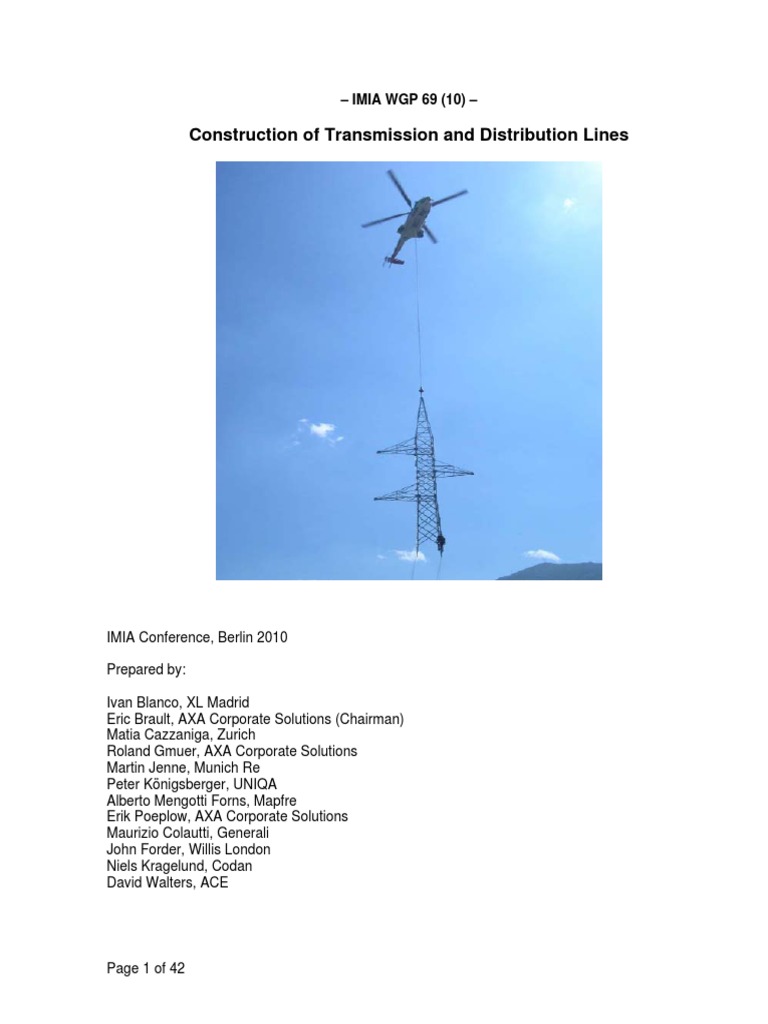 – IMIA WGP 69 (10) –

Construction of Transmission and Distribution Lines

IMIA Conference, Berlin 2010

Prepared by:

Ivan Blanco, XL Madrid
Eric Brault, AXA Corporate Solutions (Chairman)
Matia Cazzaniga, Zurich
Roland Gmuer, AXA Corporate Solutions
Martin Jenne, Munich Re
Peter Königsberger, UNIQA
Alberto Mengotti Forns, Mapfre
Erik Poeplow, AXA Corporate Solutions
Maurizio Colautti, Generali
John Forder, Willis London
Niels Kragelund, Codan
David Walters, ACE

Page 1 of 42